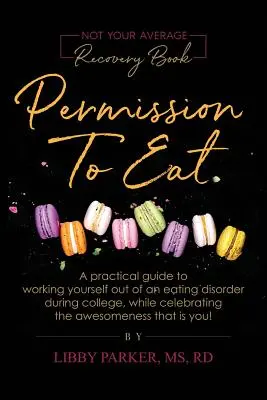 NOT YOUR AVERAGE
Recovery Book

Permission To Eat

A practical guide to working yourself out of an eating disorder during college, while celebrating the awesomeness that is you!

BY

LIBBY PARKER, MS, RD